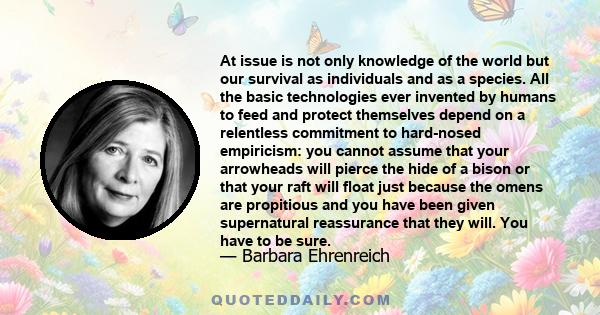 At issue is not only knowledge of the world but our survival as individuals and as a species. All the basic technologies ever invented by humans to feed and protect themselves depend on a relentless commitment to hard-nosed empiricism: you cannot assume that your arrowheads will pierce the hide of a bison or that your raft will float just because the omens are propitious and you have been given supernatural reassurance that they will. You have to be sure.
— Barbara Ehrenreich

QUOTEDDAILY.COM